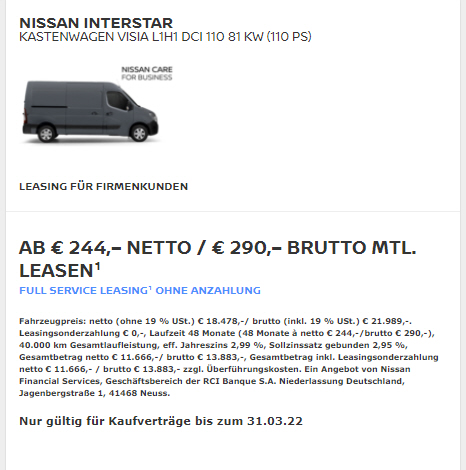 NISSAN INTERSTAR
KASTENWAGEN VISIA L1H1 DCI 110 81 KW (110 PS)

NISSAN CARE
FOR BUSINESS

LEASING FÜR FIRMENKUNDEN

AB € 244,– NETTO / € 290,– BRUTTO MTL. LEASEN$^1$
FULL SERVICE LEASING$^1$ OHNE ANZAHLUNG

Fahrzeugpreis: netto (ohne 19 % USt.) € 18.478,-/ brutto (inkl. 19 % USt.) € 21.989,-. Leasingsonderzahlung € 0,-, Laufzeit 48 Monate (48 Monate à netto € 244,-/brutto € 290,-), 40.000 km Gesamtlaufleistung, eff. Jahreszins 2,99 %, Sollzinssatz gebunden 2,95 %, Gesamtbetrag netto € 11.666,-/ brutto € 13.883,-, Gesamtbetrag inkl. Leasingsonderzahlung netto € 11.666,- / brutto € 13.883,- zzgl. Überführungskosten. Ein Angebot von Nissan Financial Services, Geschäftsbereich der RCI Banque S.A. Niederlassung Deutschland, Jagenbergstraße 1, 41468 Neuss.

Nur gültig für Kaufverträge bis zum 31.03.22